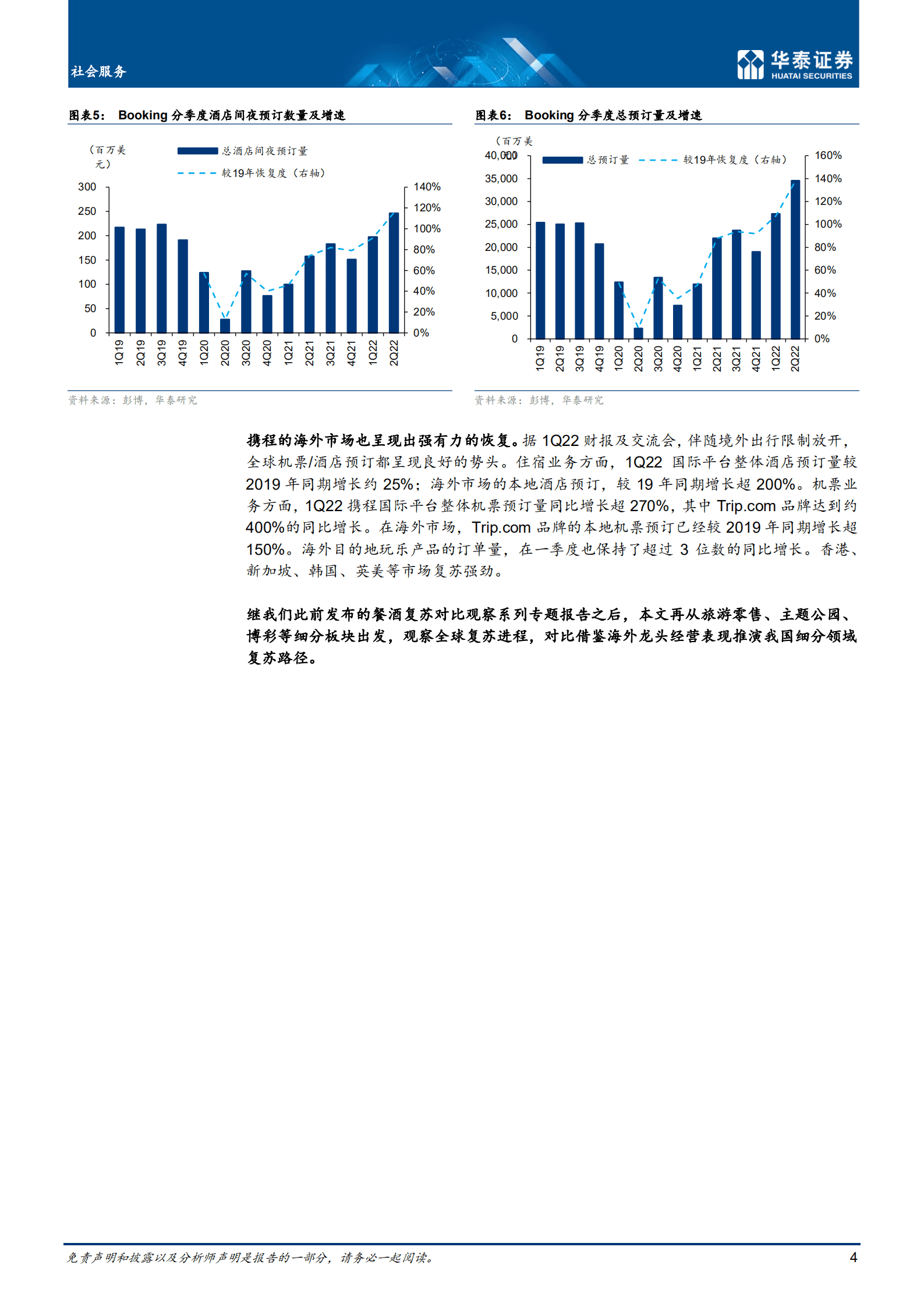 社会服务

华泰证券 HUATAI SECURITIES

图表5： Booking 分季度酒店间夜预订数量及增速

（百万美元）

总酒店间夜预订量

较19年恢复度（右轴）

300
250
200
150
100
50
0

140%
120%
100%
80%
60%
40%
20%
0%

1Q19 2Q19 3Q19 4Q19 1Q20 2Q20 3Q20 4Q20 1Q21 2Q21 3Q21 4Q21 1Q22 2Q22

资料来源：彭博，华泰研究

图表6： Booking 分季度总预订量及增速

（百万美元）

总预订量

较19年恢复度（右轴）

40,000
35,000
30,000
25,000
20,000
15,000
10,000
5,000
0

160%
140%
120%
100%
80%
60%
40%
20%
0%

1Q19 2Q19 3Q19 4Q19 1Q20 2Q20 3Q20 4Q20 1Q21 2Q21 3Q21 4Q21 1Q22 2Q22

资料来源：彭博，华泰研究

携程的海外市场也呈现出强有力的恢复。据 1Q22 财报及交流会，伴随境外出行限制放开，全球机票/酒店预订都呈现良好的势头。住宿业务方面，1Q22 国际平台整体酒店预订量较 2019 年同期增长约 25%；海外市场的本地酒店预订，较 19 年同期增长超 200%。机票业务方面，1Q22 携程国际平台整体机票预订量同比增长超 270%，其中 Trip.com 品牌达到约 400%的同比增长。在海外市场，Trip.com 品牌的本地机票预订已经较 2019 年同期增长超 150%。海外目的地玩乐产品的订单量，在一季度也保持了超过 3 位数的同比增长。香港、新加坡、韩国、英美等市场复苏强劲。

继我们此前发布的餐酒复苏对比观察系列专题报告之后，本文再从旅游零售、主题公园、博彩等细分板块出发，观察全球复苏进程，对比借鉴海外龙头经营表现推演我国细分领域复苏路径。

免责声明和披露以及分析师声明是报告的一部分，请务必一起阅读。

4